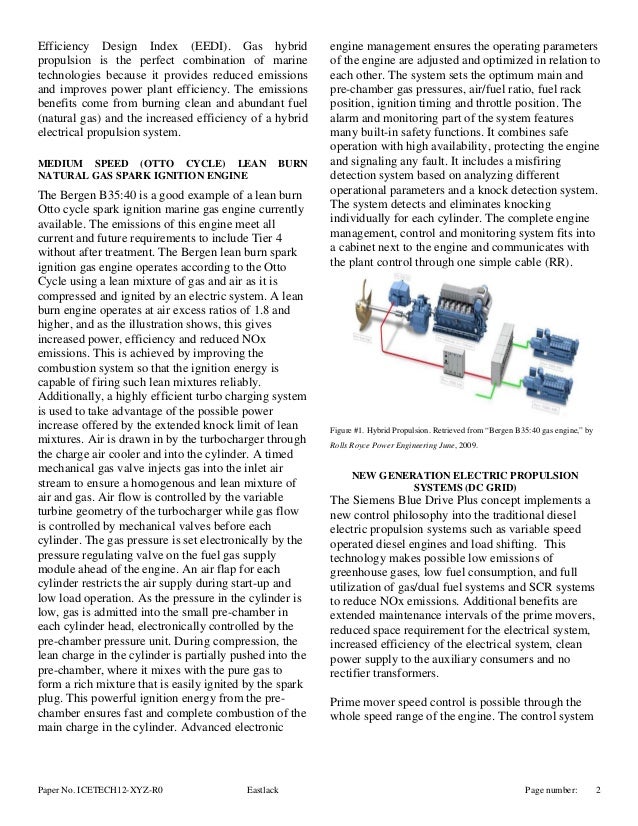 Efficiency Design Index (EEDI). Gas hybrid propulsion is the perfect combination of marine technologies because it provides reduced emissions and improves power plant efficiency. The emissions benefits come from burning clean and abundant fuel (natural gas) and the increased efficiency of a hybrid electrical propulsion system.

MEDIUM SPEED (OTTO CYCLE) LEAN BURN NATURAL GAS SPARK IGNITION ENGINE

The Bergen B35:40 is a good example of a lean burn Otto cycle spark ignition marine gas engine currently available. The emissions of this engine meet all current and future requirements to include Tier 4 without after treatment. The Bergen lean burn spark ignition gas engine operates according to the Otto Cycle using a lean mixture of gas and air as it is compressed and ignited by an electric system. A lean burn engine operates at air excess ratios of 1.8 and higher, and as the illustration shows, this gives increased power, efficiency and reduced NOx emissions. This is achieved by improving the combustion system so that the ignition energy is capable of firing such lean mixtures reliably. Additionally, a highly efficient turbo charging system is used to take advantage of the possible power increase offered by the extended knock limit of lean mixtures. Air is drawn in by the turbocharger through the charge air cooler and into the cylinder. A timed mechanical gas valve injects gas into the inlet air stream to ensure a homogenous and lean mixture of air and gas. Air flow is controlled by the variable turbine geometry of the turbocharger while gas flow is controlled by mechanical valves before each cylinder. The gas pressure is set electronically by the pressure regulating valve on the fuel gas supply module ahead of the engine. An air flap for each cylinder restricts the air supply during start-up and low load operation. As the pressure in the cylinder is low, gas is admitted into the small pre-chamber in each cylinder head, electronically controlled by the pre-chamber pressure unit. During compression, the lean charge in the cylinder is partially pushed into the pre-chamber, where it mixes with the pure gas to form a rich mixture that is easily ignited by the spark plug. This powerful ignition energy from the pre-chamber ensures fast and complete combustion of the main charge in the cylinder. Advanced electronic engine management ensures the operating parameters of the engine are adjusted and optimized in relation to each other. The system sets the optimum main and pre-chamber gas pressures, air/fuel ratio, fuel rack position, ignition timing and throttle position. The alarm and monitoring part of the system features many built-in safety functions. It combines safe operation with high availability, protecting the engine and signaling any fault. It includes a misfiring detection system based on analyzing different operational parameters and a knock detection system. The system detects and eliminates knocking individually for each cylinder. The complete engine management, control and monitoring system fits into a cabinet next to the engine and communicates with the plant control through one simple cable (RR).

Figure #1. Hybrid Propulsion. Retrieved from "Bergen B35:40 gas engine," by Rolls Royce Power Engineering June, 2009.

NEW GENERATION ELECTRIC PROPULSION SYSTEMS (DC GRID)

The Siemens Blue Drive Plus concept implements a new control philosophy into the traditional diesel electric propulsion systems such as variable speed operated diesel engines and load shifting. This technology makes possible low emissions of greenhouse gases, low fuel consumption, and full utilization of gas/dual fuel systems and SCR systems to reduce NOx emissions. Additional benefits are extended maintenance intervals of the prime movers, reduced space requirement for the electrical system, increased efficiency of the electrical system, clean power supply to the auxiliary consumers and no rectifier transformers.

Prime mover speed control is possible through the whole speed range of the engine. The control system

Paper No. ICETECH12-XYZ-R0 Eastlack Page number: 2